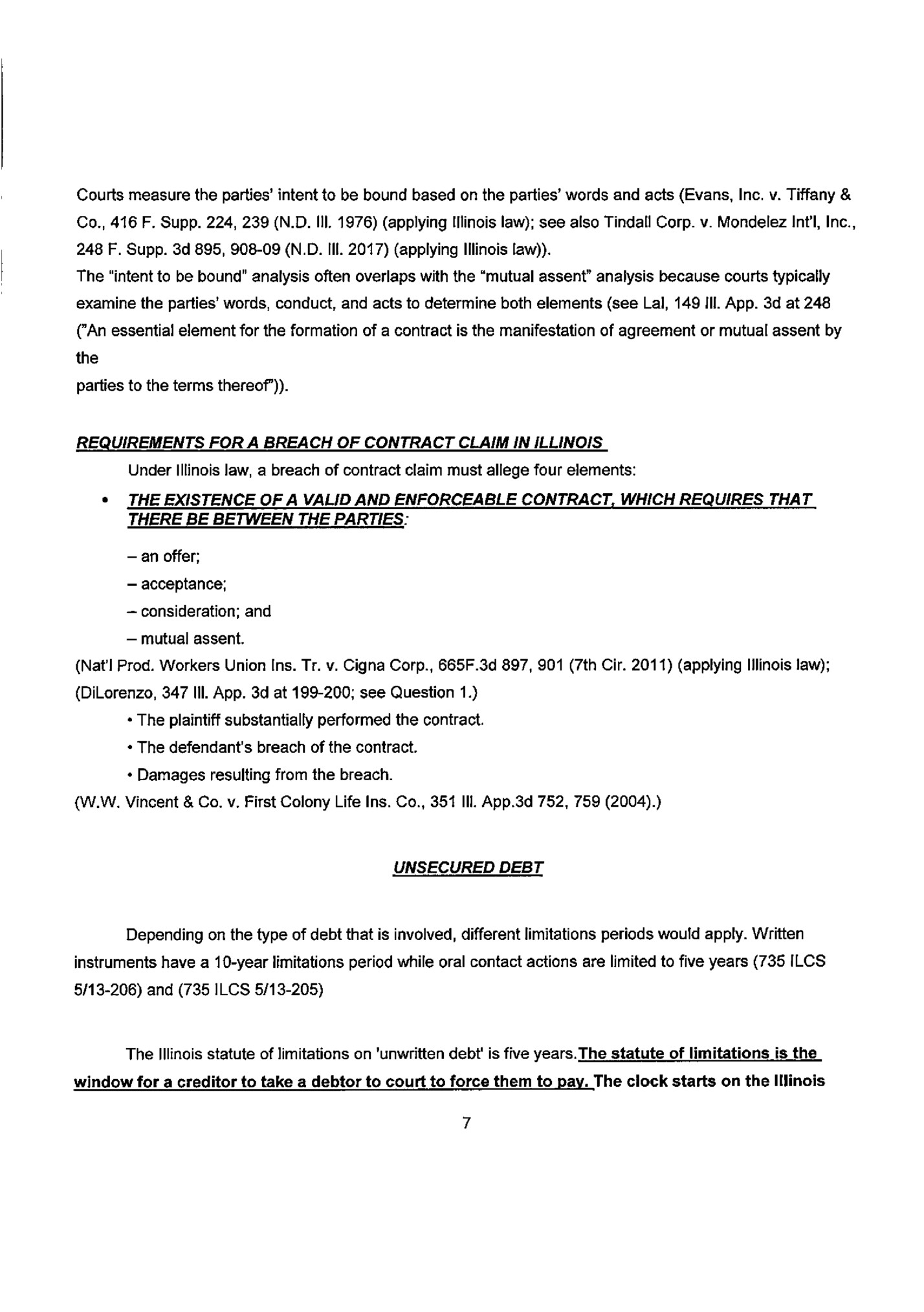 Courts measure the parties' intent to be bound based on the parties' words and acts (Evans, Inc. v. Tiffany & Co., 416 F. Supp. 224, 239 (N.D. Ill. 1976) (applying Illinois law); see also Tindall Corp. v. Mondelez Int'l, Inc., 248 F. Supp. 3d 895, 908-09 (N.D. Ill. 2017) (applying Illinois law)).
The "intent to be bound" analysis often overlaps with the "mutual assent" analysis because courts typically examine the parties' words, conduct, and acts to determine both elements (see Lal, 149 Ill. App. 3d at 248 ("An essential element for the formation of a contract is the manifestation of agreement or mutual assent by the
parties to the terms thereof")).

REQUIREMENTS FOR A BREACH OF CONTRACT CLAIM IN ILLINOIS

Under Illinois law, a breach of contract claim must allege four elements:

• THE EXISTENCE OF A VALID AND ENFORCEABLE CONTRACT, WHICH REQUIRES THAT THERE BE BETWEEN THE PARTIES:

– an offer;
– acceptance;
– consideration; and
– mutual assent.

(Nat'l Prod. Workers Union Ins. Tr. v. Cigna Corp., 665F.3d 897, 901 (7th Cir. 2011) (applying Illinois law); (DiLorenzo, 347 Ill. App. 3d at 199-200; see Question 1.)

• The plaintiff substantially performed the contract.
• The defendant's breach of the contract.
• Damages resulting from the breach.

(W.W. Vincent & Co. v. First Colony Life Ins. Co., 351 Ill. App.3d 752, 759 (2004).)

UNSECURED DEBT

Depending on the type of debt that is involved, different limitations periods would apply. Written instruments have a 10-year limitations period while oral contact actions are limited to five years (735 ILCS 5/13-206) and (735 ILCS 5/13-205)

The Illinois statute of limitations on 'unwritten debt' is five years.The statute of limitations is the window for a creditor to take a debtor to court to force them to pay. The clock starts on the Illinois

7